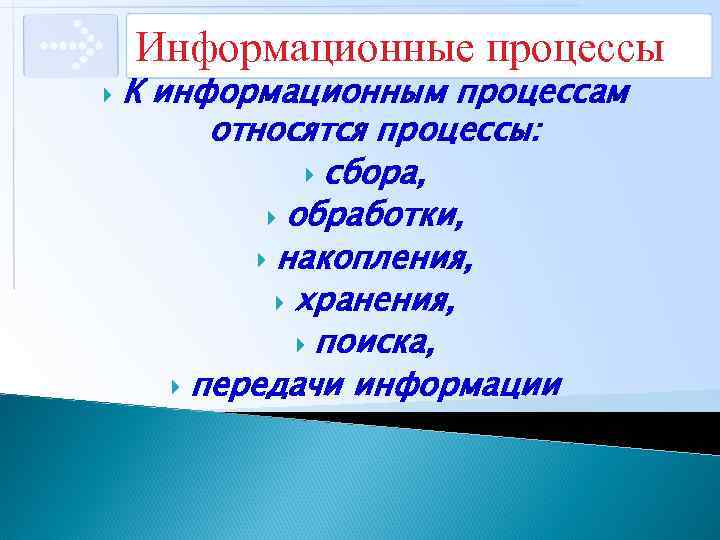 Информационные процессы

К информационным процессам относятся процессы:

сбора,

обработки,

накопления,

хранения,

поиска,

передачи информации